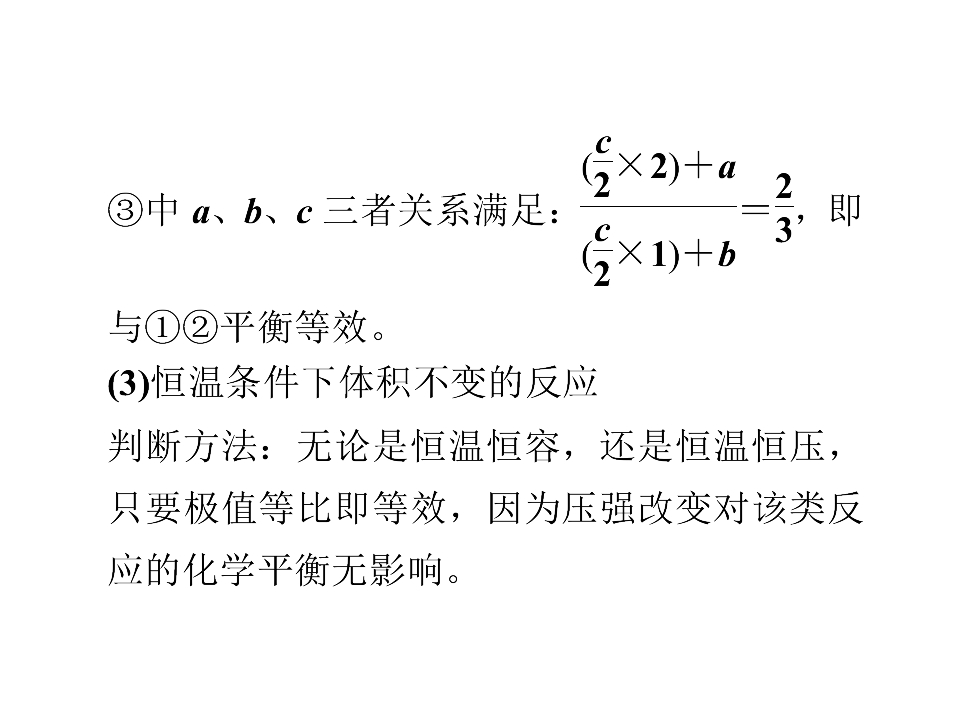 ③中a、b、c三者关系满足：$\frac{(\frac{c}{2}\times 2)+a}{(\frac{c}{2}\times 1)+b}=\frac{2}{3}$，即与①②平衡等效。

(3)恒温条件下体积不变的反应

判断方法：无论是恒温恒容，还是恒温恒压，只要极值等比即等效，因为压强改变对该类反应的化学平衡无影响。